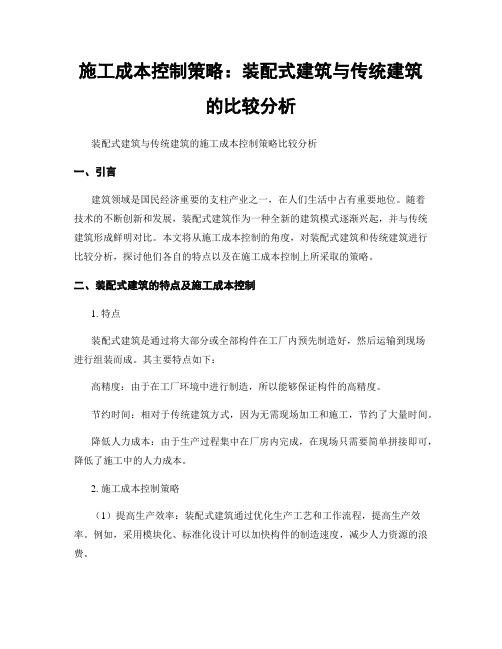 施工成本控制策略：装配式建筑与传统建筑的比较分析

装配式建筑与传统建筑的施工成本控制策略比较分析

一、引言

建筑领域是国民经济重要的支柱产业之一，在人们生活中占有重要地位。随着技术的不断创新和发展，装配式建筑作为一种全新的建筑模式逐渐兴起，并与传统建筑形成鲜明对比。本文将从施工成本控制的角度，对装配式建筑和传统建筑进行比较分析，探讨他们各自的特点以及在施工成本控制上所采取的策略。

二、装配式建筑的特点及施工成本控制

1. 特点

装配式建筑是通过将大部分或全部构件在工厂内预先制造好，然后运输到现场进行组装而成。其主要特点如下：

高精度：由于在工厂环境中进行制造，所以能够保证构件的高精度。

节约时间：相对于传统建筑方式，因为无需现场加工和施工，节约了大量时间。

降低人力成本：由于生产过程集中在厂房内完成，在现场只需要简单拼接即可，降低了施工中的人力成本。

2. 施工成本控制策略

（1）提高生产效率：装配式建筑通过优化生产工艺和工作流程，提高生产效率。例如，采用模块化、标准化设计可以加快构件的制造速度，减少人力资源的浪费。